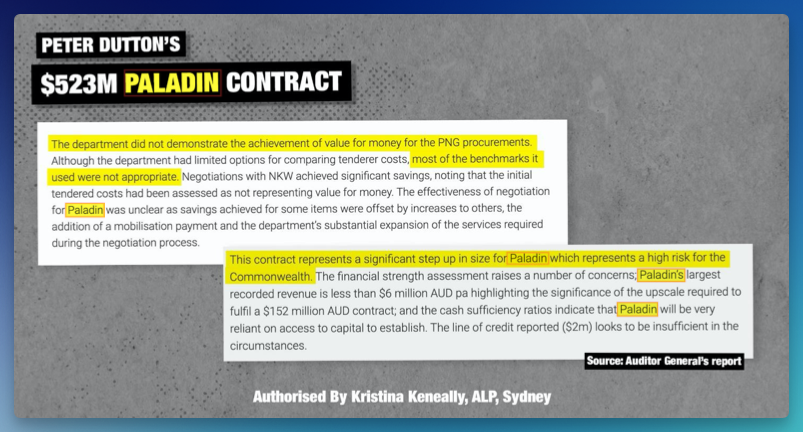 PETER DUTTON'S

$523M PALADIN CONTRACT

The department did not demonstrate the achievement of value for money for the PNG procurements. Although the department had limited options for comparing tenderer costs, most of the benchmarks it used were not appropriate. Negotiations with NKW achieved significant savings, noting that the initial tendered costs had been assessed as not representing value for money. The effectiveness of negotiation for Paladin was unclear as savings achieved for some items were offset by increases to others, the addition of a mobilisation payment and the department's substantial expansion of the services required during the negotiation process.

This contract represents a significant step up in size for Paladin which represents a high risk for the Commonwealth. The financial strength assessment raises a number of concerns; Paladin's largest recorded revenue is less than $6 million AUD pa highlighting the significance of the upscale required to fulfil a $152 million AUD contract; and the cash sufficiency ratios indicate that Paladin will be very reliant on access to capital to establish. The line of credit reported ($2m) looks to be insufficient in the circumstances.

Source: Auditor General's report

Authorised By Kristina Keneally, ALP, Sydney